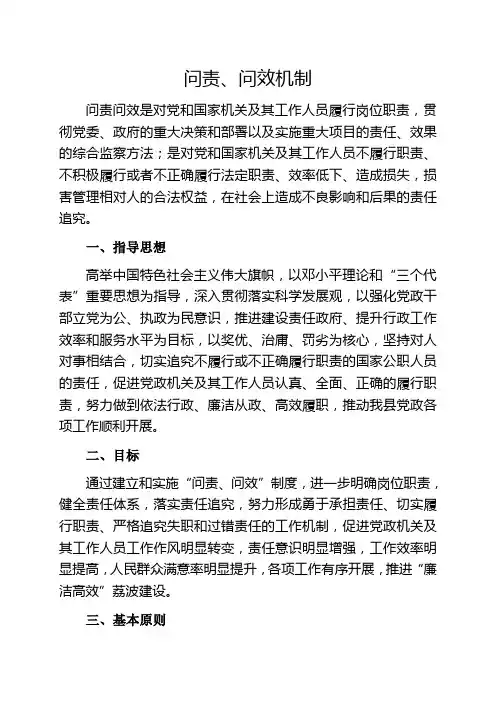 问责、问效机制

问责问效是对党和国家机关及其工作人员履行岗位职责，贯彻党委、政府的重大决策和部署以及实施重大项目的责任、效果的综合监察方法；是对党和国家机关及其工作人员不履行职责、不积极履行或者不正确履行法定职责、效率低下、造成损失，损害管理相对人的合法权益，在社会上造成不良影响和后果的责任追究。

一、指导思想

高举中国特色社会主义伟大旗帜，以邓小平理论和“三个代表”重要思想为指导，深入贯彻落实科学发展观，以强化党政干部立党为公、执政为民意识，推进建设责任政府、提升行政工作效率和服务水平为目标，以奖优、治庸、罚劣为核心，坚持对人对事相结合，切实追究不履行或不正确履行职责的国家公职人员的责任，促进党政机关及其工作人员认真、全面、正确的履行职责，努力做到依法行政、廉洁从政、高效履职，推动我县党政各项工作顺利开展。

二、目标

通过建立和实施“问责、问效”制度，进一步明确岗位职责，健全责任体系，落实责任追究，努力形成勇于承担责任、切实履行职责、严格追究失职和过错责任的工作机制，促进党政机关及其工作人员工作作风明显转变，责任意识明显增强，工作效率明显提高，人民群众满意率明显提升，各项工作有序开展，推进“廉洁高效”荔波建设。

三、基本原则